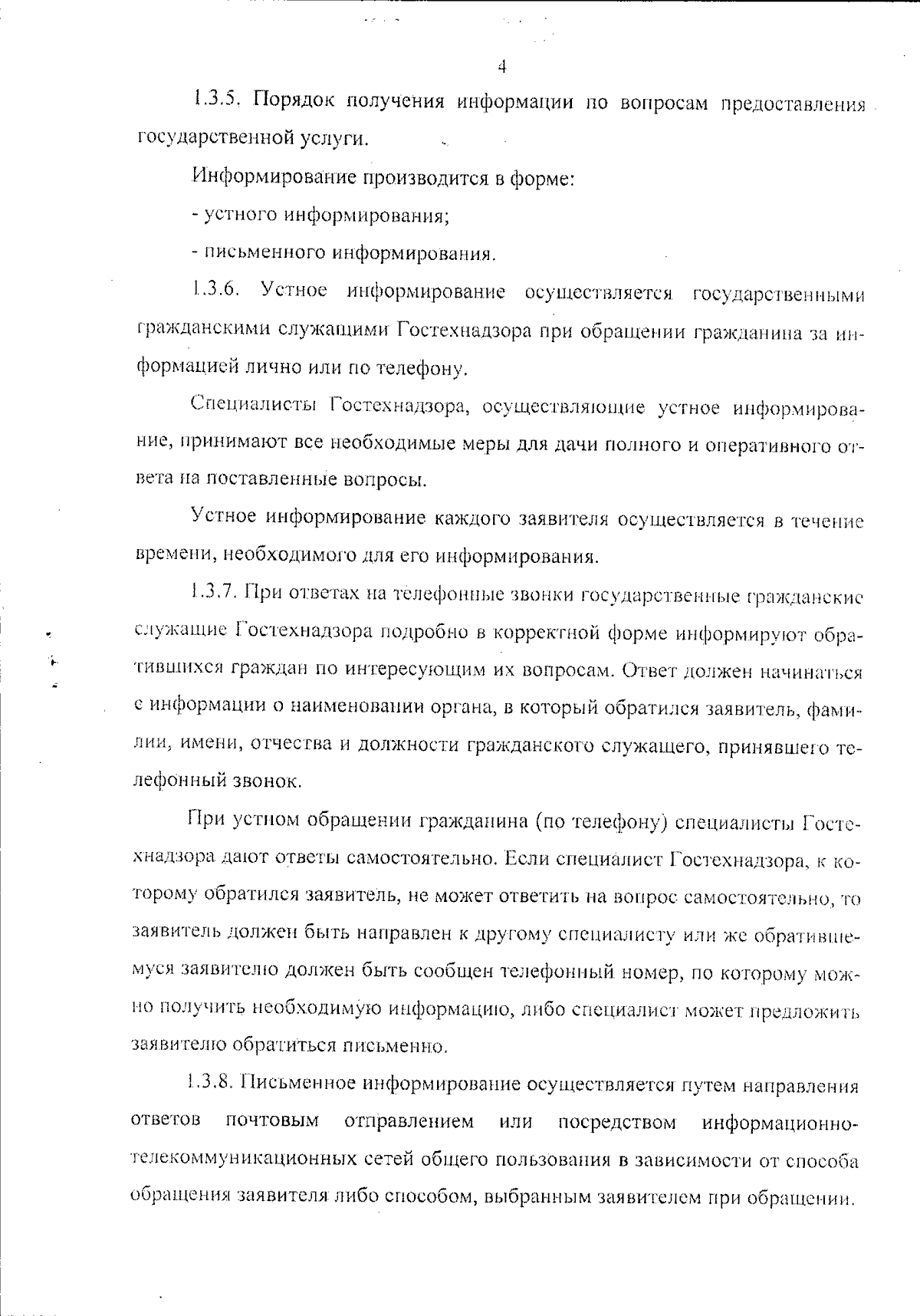 4

1.3.5. Порядок получения информации по вопросам предоставления государственной услуги.

Информирование производится в форме:

- устного информирования;

- письменного информирования.

1.3.6. Устное информирование осуществляется государственными гражданскими служащими Гостехнадзора при обращении гражданина за информацией лично или по телефону.

Специалисты Гостехнадзора, осуществляющие устное информирование, принимают все необходимые меры для дачи полного и оперативного ответа на поставленные вопросы.

Устное информирование каждого заявителя осуществляется в течение времени, необходимого для его информирования.

1.3.7. При ответах на телефонные звонки государственные гражданские служащие Гостехнадзора подробно в корректной форме информируют обратившихся граждан по интересующим их вопросам. Ответ должен начинаться с информации о наименовании органа, в который обратился заявитель, фамилии, имени, отчества и должности гражданского служащего, принявшего телефонный звонок.

При устном обращении гражданина (по телефону) специалисты Гостехнадзора дают ответы самостоятельно. Если специалист Гостехнадзора, к которому обратился заявитель, не может ответить на вопрос самостоятельно, то заявитель должен быть направлен к другому специалисту или же обратившемуся заявителю должен быть сообщен телефонный номер, по которому можно получить необходимую информацию, либо специалист может предложить заявителю обратиться письменно.

1.3.8. Письменное информирование осуществляется путем направления ответов почтовым отправлением или посредством информационно-телекоммуникационных сетей общего пользования в зависимости от способа обращения заявителя либо способом, выбранным заявителем при обращении.